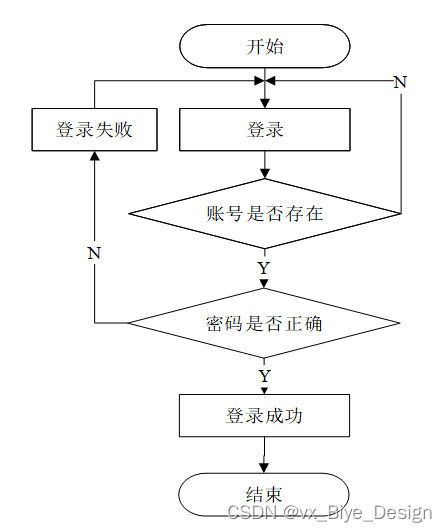 开始

N

登录失败

登录

账号是否存在

N

Y

密码是否正确

Y

登录成功

结束

CSDN @vx_Biye_Design